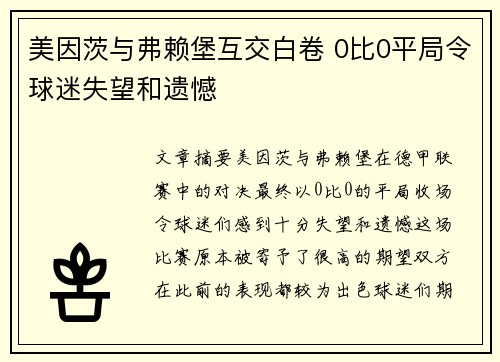 美因茨与弗赖堡互交白卷 0比0平局令球迷失望和遗憾

文章摘要美因茨与弗赖堡在德甲联赛中的对决最终以0比0的平局收场令球迷们感到十分失望和遗憾这场比赛原本被寄予了很高的期望双方在此前的表现都较为出色球迷们期